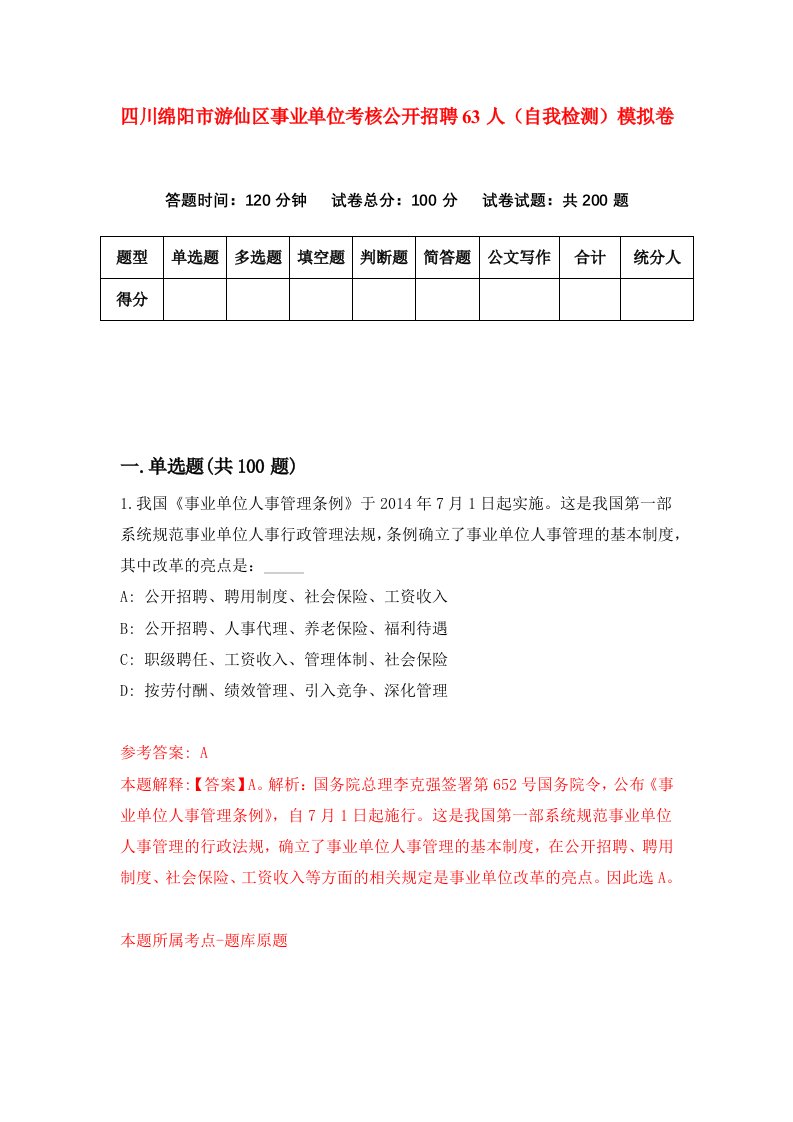 四川绵阳市游仙区事业单位考核公开招聘63人（自我检测）模拟卷

答题时间：120分钟　试卷总分：100分　试卷试题：共200题

| 题型 | 单选题 | 多选题 | 填空题 | 判断题 | 简答题 | 公文写作 | 合计 | 统分人 |
|---|---|---|---|---|---|---|---|---|
| 得分 | | | | | | | | |

一.单选题(共100题)

1.我国《事业单位人事管理条例》于2014年7月1日起实施。这是我国第一部系统规范事业单位人事行政管理法规，条例确立了事业单位人事管理的基本制度，其中改革的亮点是：_____

A: 公开招聘、聘用制度、社会保险、工资收入

B: 公开招聘、人事代理、养老保险、福利待遇

C: 职级聘任、工资收入、管理体制、社会保险

D: 按劳付酬、绩效管理、引入竞争、深化管理

参考答案: A

本题解释:【答案】A。解析：国务院总理李克强签署第652号国务院令，公布《事业单位人事管理条例》，自7月1日起施行。这是我国第一部系统规范事业单位人事管理的行政法规，确立了事业单位人事管理的基本制度，在公开招聘、聘用制度、社会保险、工资收入等方面的相关规定是事业单位改革的亮点。因此选A。

本题所属考点-题库原题